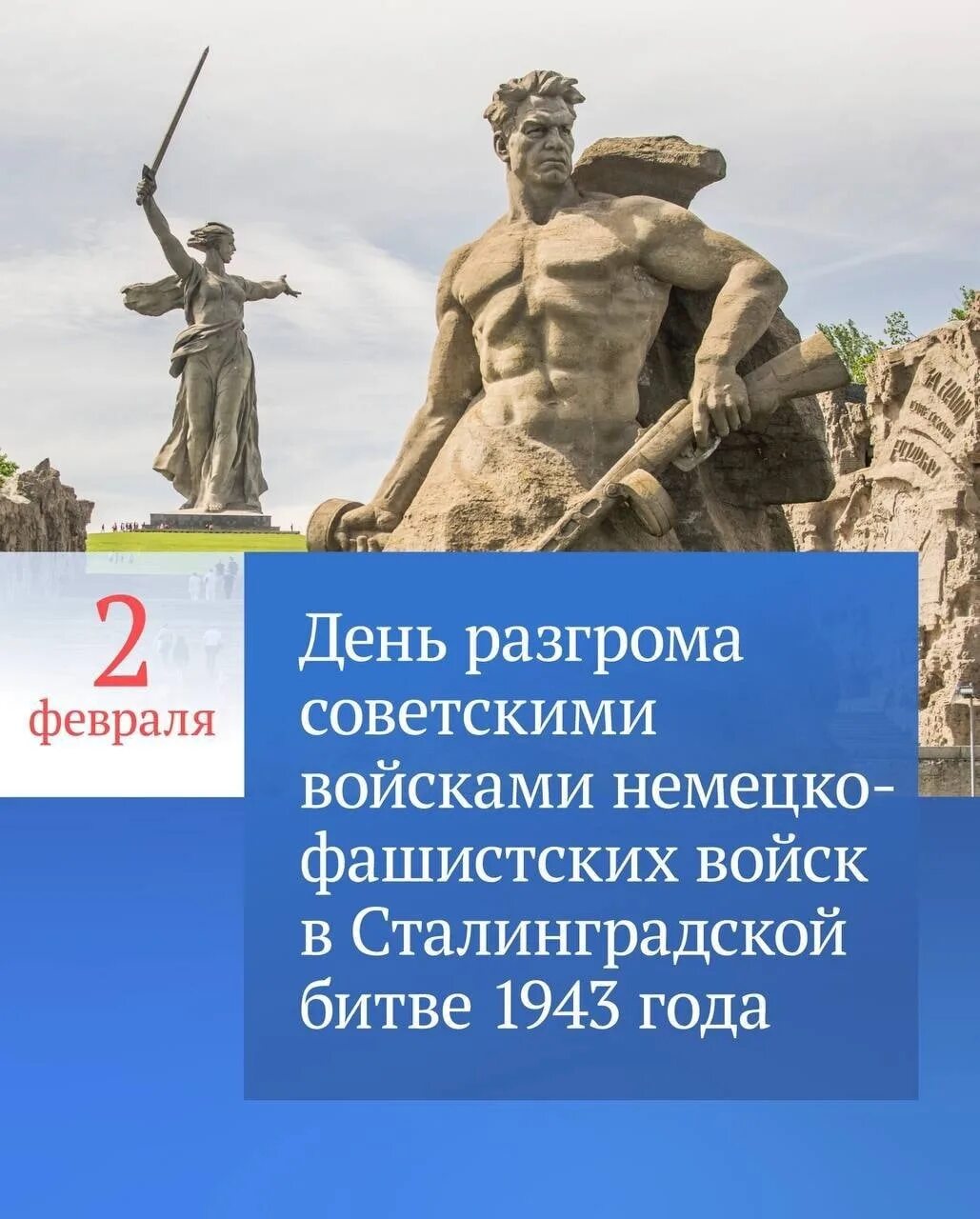 2 февраля

День разгрома советскими войсками немецко-фашистских войск в Сталинградской битве 1943 года